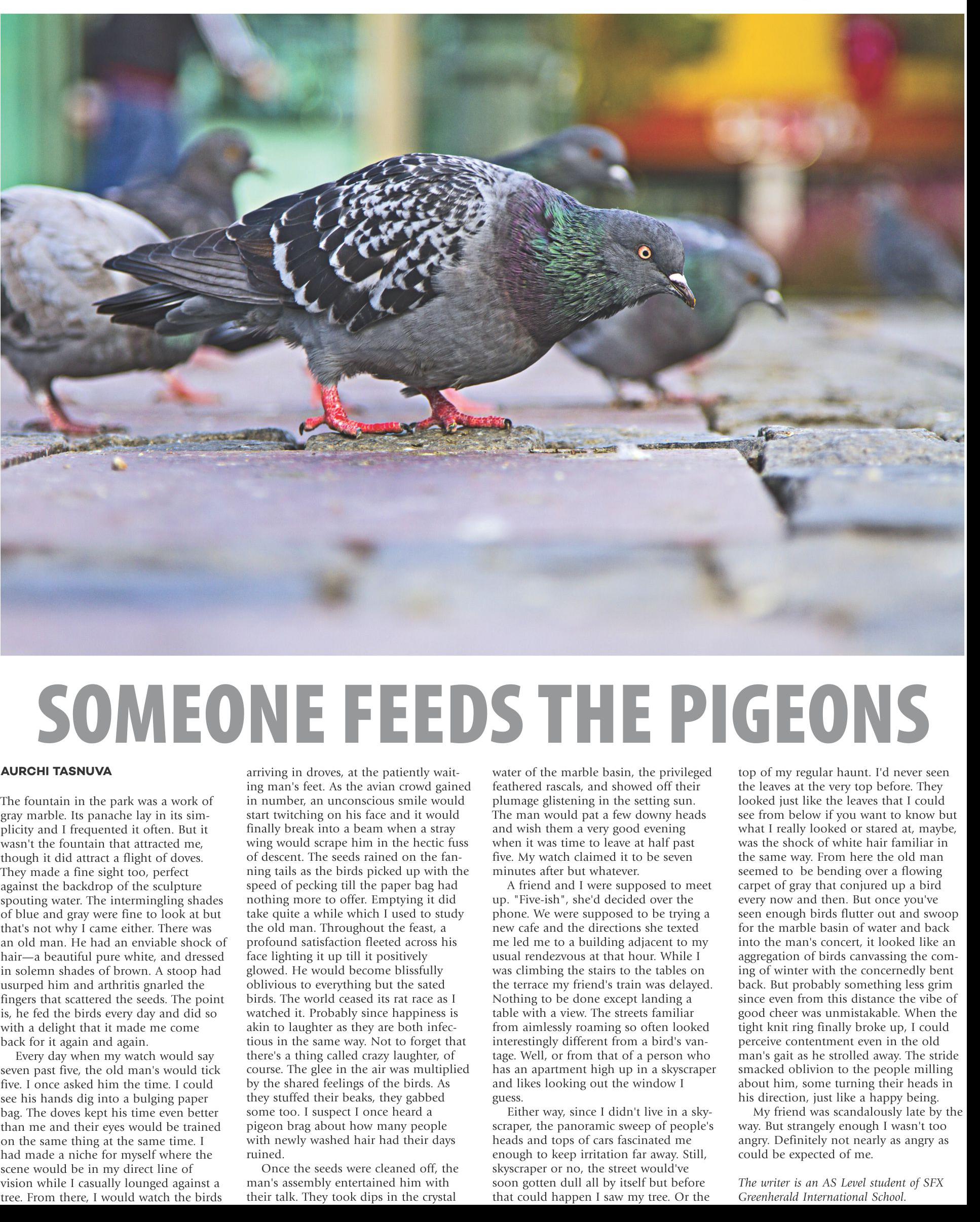 SOMEONE FEEDS THE PIGEONS

AURCHI TASNUVA

The fountain in the park was a work of gray marble. Its panache lay in its simplicity and I frequented it often. But it wasn't the fountain that attracted me, though it did attract a flight of doves. They made a fine sight too, perfect against the backdrop of the sculpture spouting water. The intermingling shades of blue and gray were fine to look at but that's not why I came either. There was an old man. He had an enviable shock of hair—a beautiful pure white, and dressed in solemn shades of brown. A stoop had usurped him and arthritis gnarled the fingers that scattered the seeds. The point is, he fed the birds every day and did so with a delight that it made me come back for it again and again.

Every day when my watch would say seven past five, the old man's would tick five. I once asked him the time. I could see his hands dig into a bulging paper bag. The doves kept his time even better than me and their eyes would be trained on the same thing at the same time. I had made a niche for myself where the scene would be in my direct line of vision while I casually lounged against a tree. From there, I would watch the birds arriving in droves, at the patiently waiting man's feet. As the avian crowd gained in number, an unconscious smile would start twitching on his face and it would finally break into a beam when a stray wing would scrape him in the hectic fuss of descent. The seeds rained on the fanning tails as the birds picked up with the speed of pecking till the paper bag had nothing more to offer. Emptying it did take quite a while which I used to study the old man. Throughout the feast, a profound satisfaction fleeted across his face lighting it up till it positively glowed. He would become blissfully oblivious to everything but the sated birds. The world ceased its rat race as I watched it. Probably since happiness is akin to laughter as they are both infectious in the same way. Not to forget that there's a thing called crazy laughter, of course. The glee in the air was multiplied by the shared feelings of the birds. As they stuffed their beaks, they gabbed some too. I suspect I once heard a pigeon brag about how many people with newly washed hair had their days ruined.

Once the seeds were cleaned off, the man's assembly entertained him with their talk. They took dips in the crystal water of the marble basin, the privileged feathered rascals, and showed off their plumage glistening in the setting sun. The man would pat a few downy heads and wish them a very good evening when it was time to leave at half past five. My watch claimed it to be seven minutes after but whatever.

A friend and I were supposed to meet up. "Five-ish", she'd decided over the phone. We were supposed to be trying a new cafe and the directions she texted me led me to a building adjacent to my usual rendezvous at that hour. While I was climbing the stairs to the tables on the terrace my friend's train was delayed. Nothing to be done except landing a table with a view. The streets familiar from aimlessly roaming so often looked interestingly different from a bird's vantage. Well, or from that of a person who has an apartment high up in a skyscraper and likes looking out the window I guess.

Either way, since I didn't live in a skyscraper, the panoramic sweep of people's heads and tops of cars fascinated me enough to keep irritation far away. Still, skyscraper or no, the street would've soon gotten dull all by itself but before that could happen I saw my tree. Or the top of my regular haunt. I'd never seen the leaves at the very top before. They looked just like the leaves that I could see from below if you want to know but what I really looked or stared at, maybe, was the shock of white hair familiar in the same way. From here the old man seemed to be bending over a flowing carpet of gray that conjured up a bird every now and then. But once you've seen enough birds flutter out and swoop for the marble basin of water and back into the man's concert, it looked like an aggregation of birds canvassing the coming of winter with the concernedly bent back. But probably something less grim since even from this distance the vibe of good cheer was unmistakable. When the tight knit ring finally broke up, I could perceive contentment even in the old man's gait as he strolled away. The stride smacked oblivion to the people milling about him, some turning their heads in his direction, just like a happy being.

My friend was scandalously late by the way. But strangely enough I wasn't too angry. Definitely not nearly as angry as could be expected of me.

The writer is an AS Level student of SFX Greenherald International School.